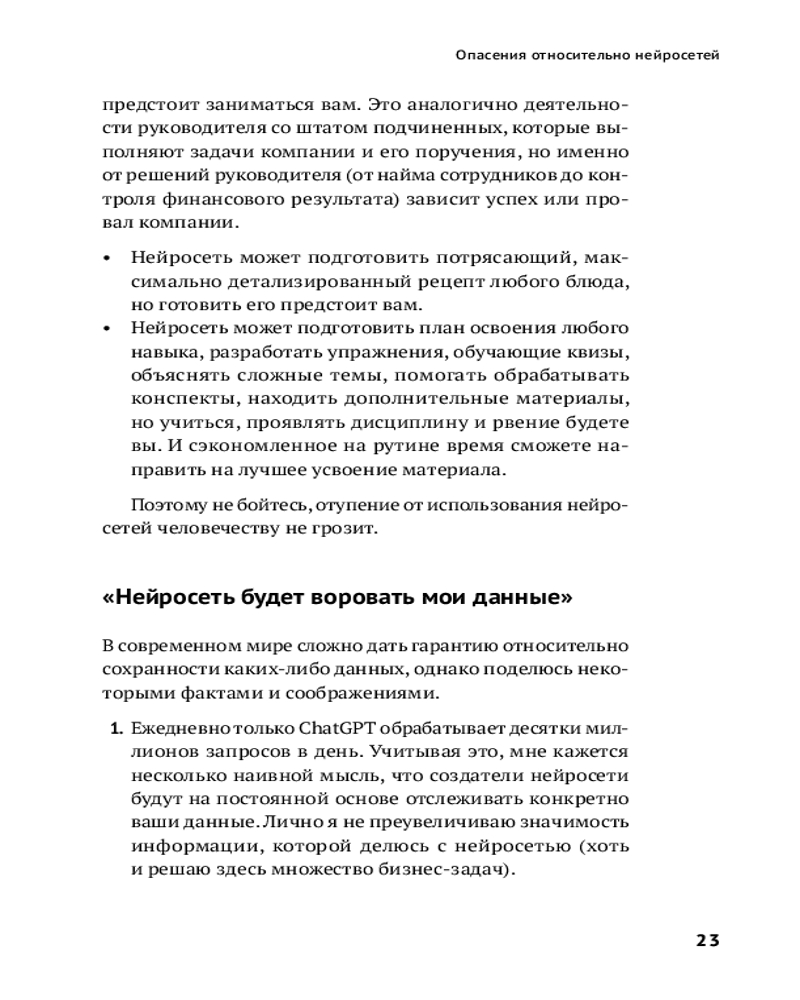 Опасения относительно нейросетей

предстоит заниматься вам. Это аналогично деятельности руководителя со штатом подчиненных, которые выполняют задачи компании и его поручения, но именно от решений руководителя (от найма сотрудников до контроля финансового результата) зависит успех или провал компании.

• Нейросеть может подготовить потрясающий, максимально детализированный рецепт любого блюда, но готовить его предстоит вам.
• Нейросеть может подготовить план освоения любого навыка, разработать упражнения, обучающие квизы, объяснять сложные темы, помогать обрабатывать конспекты, находить дополнительные материалы, но учиться, проявлять дисциплину и рвение будете вы. И сэкономленное на рутине время сможете направить на лучшее усвоение материала.

Поэтому не бойтесь, отупение от использования нейросетей человечеству не грозит.

«Нейросеть будет воровать мои данные»

В современном мире сложно дать гарантию относительно сохранности каких-либо данных, однако поделюсь некоторыми фактами и соображениями.

1. Ежедневно только ChatGPT обрабатывает десятки миллионов запросов в день. Учитывая это, мне кажется несколько наивной мысль, что создатели нейросети будут на постоянной основе отслеживать конкретно ваши данные. Лично я не преувеличиваю значимость информации, которой делюсь с нейросетью (хоть и решаю здесь множество бизнес-задач).

23